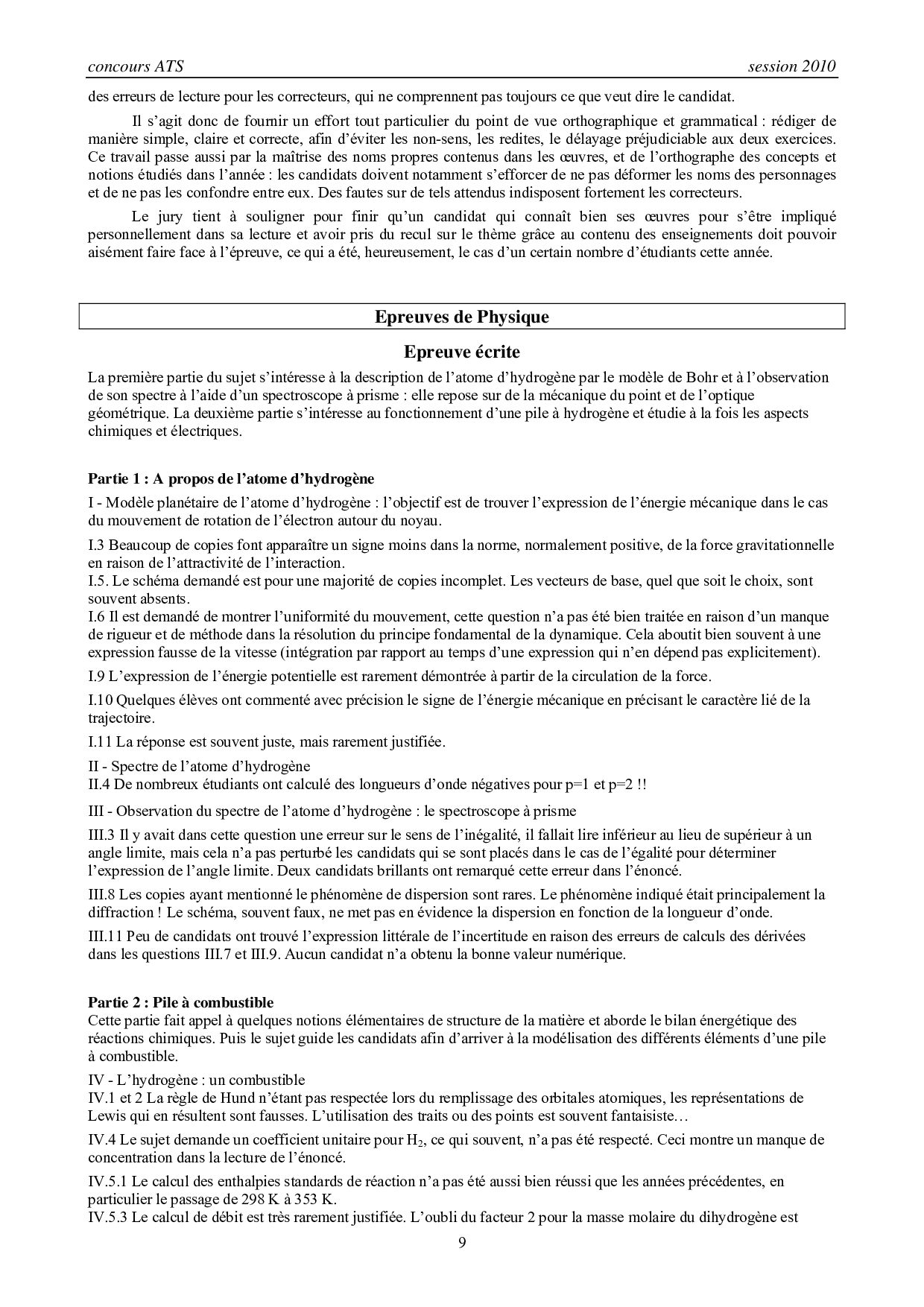 concours ATS session 2010

des erreurs de lecture pour les correcteurs, qui ne comprennent pas toujours ce que veut dire le candidat.

Il s'agit donc de fournir un effort tout particulier du point de vue orthographique et grammatical : rédiger de manière simple, claire et correcte, afin d'éviter les non-sens, les redites, le délayage préjudiciable aux deux exercices. Ce travail passe aussi par la maîtrise des noms propres contenus dans les œuvres, et de l'orthographe des concepts et notions étudiés dans l'année : les candidats doivent notamment s'efforcer de ne pas déformer les noms des personnages et de ne pas les confondre entre eux. Des fautes sur de tels attendus indisposent fortement les correcteurs.

Le jury tient à souligner pour finir qu'un candidat qui connaît bien ses œuvres pour s'être impliqué personnellement dans sa lecture et avoir pris du recul sur le thème grâce au contenu des enseignements doit pouvoir aisément faire face à l'épreuve, ce qui a été, heureusement, le cas d'un certain nombre d'étudiants cette année.

Epreuves de Physique

Epreuve écrite

La première partie du sujet s'intéresse à la description de l'atome d'hydrogène par le modèle de Bohr et à l'observation de son spectre à l'aide d'un spectroscope à prisme : elle repose sur de la mécanique du point et de l'optique géométrique. La deuxième partie s'intéresse au fonctionnement d'une pile à hydrogène et étudie à la fois les aspects chimiques et électriques.

Partie 1 : A propos de l'atome d'hydrogène

I - Modèle planétaire de l'atome d'hydrogène : l'objectif est de trouver l'expression de l'énergie mécanique dans le cas du mouvement de rotation de l'électron autour du noyau.

I.3 Beaucoup de copies font apparaître un signe moins dans la norme, normalement positive, de la force gravitationnelle en raison de l'attractivité de l'interaction.
I.5. Le schéma demandé est pour une majorité de copies incomplet. Les vecteurs de base, quel que soit le choix, sont souvent absents.
I.6 Il est demandé de montrer l'uniformité du mouvement, cette question n'a pas été bien traitée en raison d'un manque de rigueur et de méthode dans la résolution du principe fondamental de la dynamique. Cela aboutit bien souvent à une expression fausse de la vitesse (intégration par rapport au temps d'une expression qui n'en dépend pas explicitement).

I.9 L'expression de l'énergie potentielle est rarement démontrée à partir de la circulation de la force.

I.10 Quelques élèves ont commenté avec précision le signe de l'énergie mécanique en précisant le caractère lié de la trajectoire.

I.11 La réponse est souvent juste, mais rarement justifiée.

II - Spectre de l'atome d'hydrogène
II.4 De nombreux étudiants ont calculé des longueurs d'onde négatives pour p=1 et p=2 !!

III - Observation du spectre de l'atome d'hydrogène : le spectroscope à prisme

III.3 Il y avait dans cette question une erreur sur le sens de l'inégalité, il fallait lire inférieur au lieu de supérieur à un angle limite, mais cela n'a pas perturbé les candidats qui se sont placés dans le cas de l'égalité pour déterminer l'expression de l'angle limite. Deux candidats brillants ont remarqué cette erreur dans l'énoncé.

III.8 Les copies ayant mentionné le phénomène de dispersion sont rares. Le phénomène indiqué était principalement la diffraction ! Le schéma, souvent faux, ne met pas en évidence la dispersion en fonction de la longueur d'onde.

III.11 Peu de candidats ont trouvé l'expression littérale de l'incertitude en raison des erreurs de calculs des dérivées dans les questions III.7 et III.9. Aucun candidat n'a obtenu la bonne valeur numérique.

Partie 2 : Pile à combustible
Cette partie fait appel à quelques notions élémentaires de structure de la matière et aborde le bilan énergétique des réactions chimiques. Puis le sujet guide les candidats afin d'arriver à la modélisation des différents éléments d'une pile à combustible.

IV - L'hydrogène : un combustible
IV.1 et 2 La règle de Hund n'étant pas respectée lors du remplissage des orbitales atomiques, les représentations de Lewis qui en résultent sont fausses. L'utilisation des traits ou des points est souvent fantaisiste…

IV.4 Le sujet demande un coefficient unitaire pour $H_2$, ce qui souvent, n'a pas été respecté. Ceci montre un manque de concentration dans la lecture de l'énoncé.

IV.5.1 Le calcul des enthalpies standards de réaction n'a pas été aussi bien réussi que les années précédentes, en particulier le passage de 298 K à 353 K.
IV.5.3 Le calcul de débit est très rarement justifiée. L'oubli du facteur 2 pour la masse molaire du dihydrogène est

9